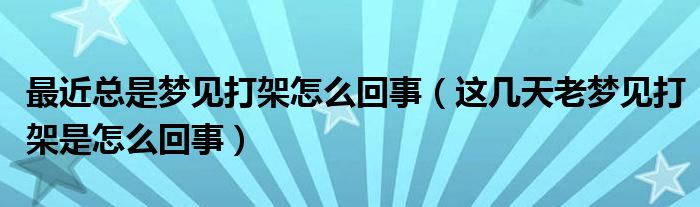 最近总是梦见打架怎么回事（这几天老梦见打架是怎么回事）